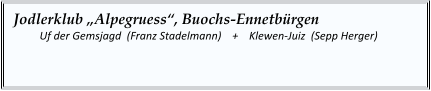 Jodlerklub „Alpegruess“, Buochs-Ennetbürgen

Uf der Gemsjagd (Franz Stadelmann) + Klewen-Juiz (Sepp Herger)